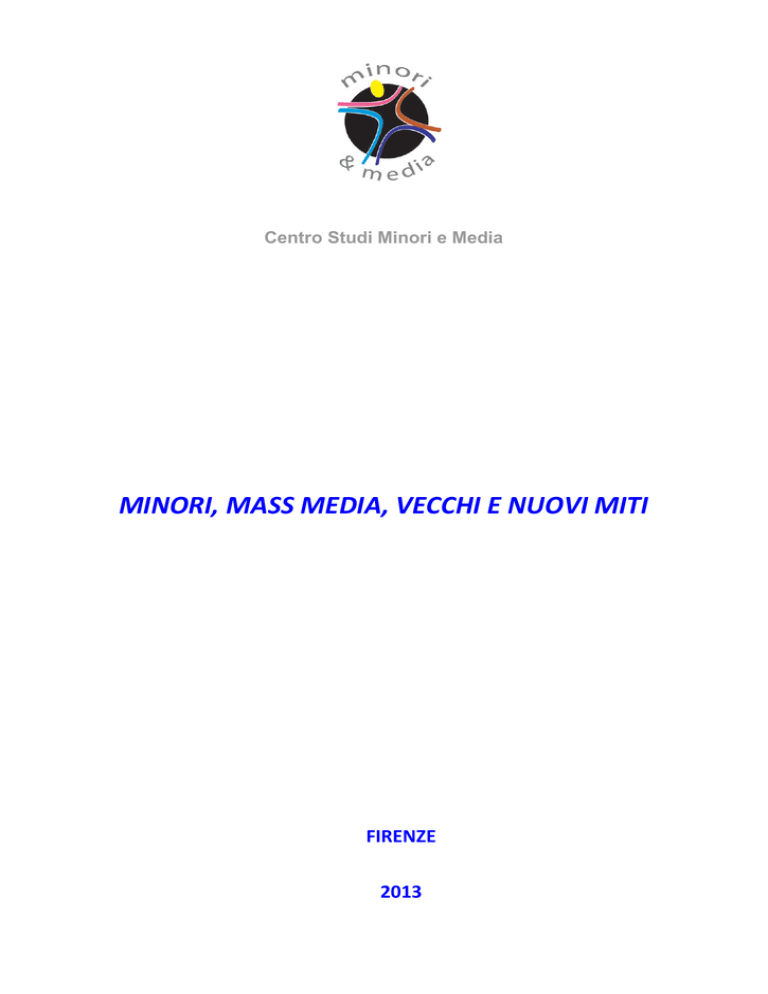 minori
& media

Centro Studi Minori e Media

MINORI, MASS MEDIA, VECCHI E NUOVI MITI

FIRENZE

2013